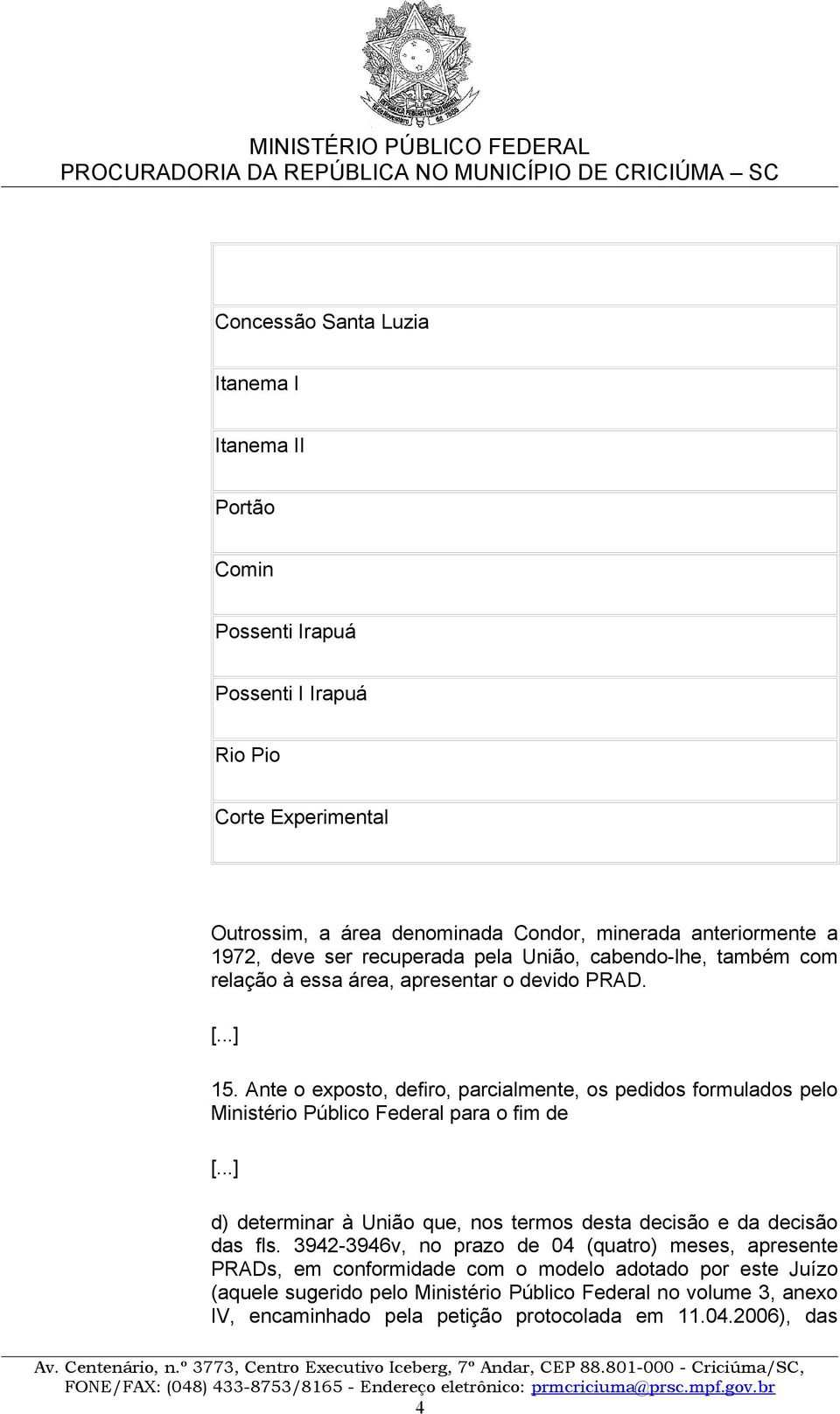 MINISTÉRIO PÚBLICO FEDERAL
PROCURADORIA DA REPÚBLICA NO MUNICÍPIO DE CRICIÚMA – SC

| |
|---|
| Concessão Santa Luzia |
| Itanema I |
| Itanema II |
| Portão |
| Comin |
| Possenti Irapuá |
| Possenti I Irapuá |
| Rio Pio |
| Corte Experimental |

Outrossim, a área denominada Condor, minerada anteriormente a 1972, deve ser recuperada pela União, cabendo-lhe, também com relação à essa área, apresentar o devido PRAD.

[...]

15. Ante o exposto, defiro, parcialmente, os pedidos formulados pelo Ministério Público Federal para o fim de

[...]

d) determinar à União que, nos termos desta decisão e da decisão das fls. 3942-3946v, no prazo de 04 (quatro) meses, apresente PRADs, em conformidade com o modelo adotado por este Juízo (aquele sugerido pelo Ministério Público Federal no volume 3, anexo IV, encaminhado pela petição protocolada em 11.04.2006), das

Av. Centenário, n.º 3773, Centro Executivo Iceberg, 7º Andar, CEP 88.801-000 - Criciúma/SC, FONE/FAX: (048) 433-8753/8165 - Endereço eletrônico: prmcriciuma@prsc.mpf.gov.br
4